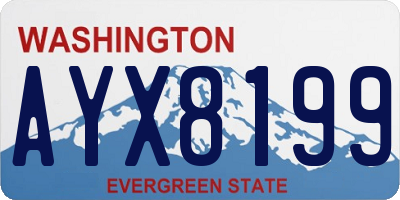 WASHINGTON

AYX8199

EVERGREEN STATE